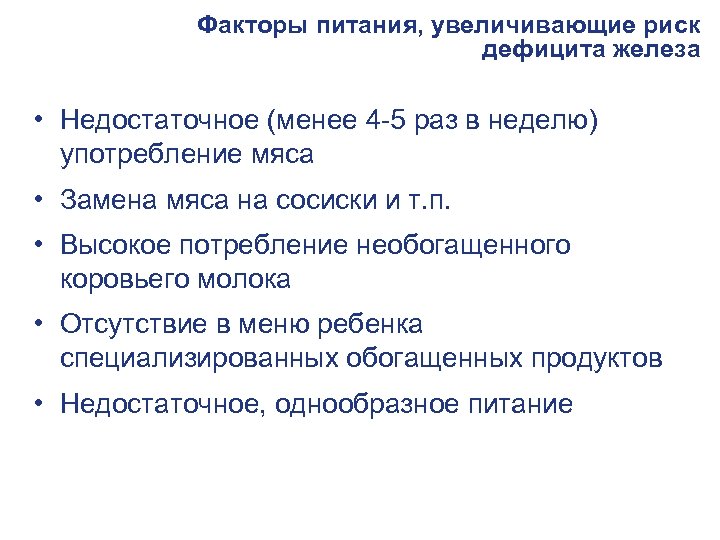 Факторы питания, увеличивающие риск дефицита железа

• Недостаточное (менее 4-5 раз в неделю) употребление мяса
• Замена мяса на сосиски и т.п.
• Высокое потребление необогащенного коровьего молока
• Отсутствие в меню ребенка специализированных обогащенных продуктов
• Недостаточное, однообразное питание